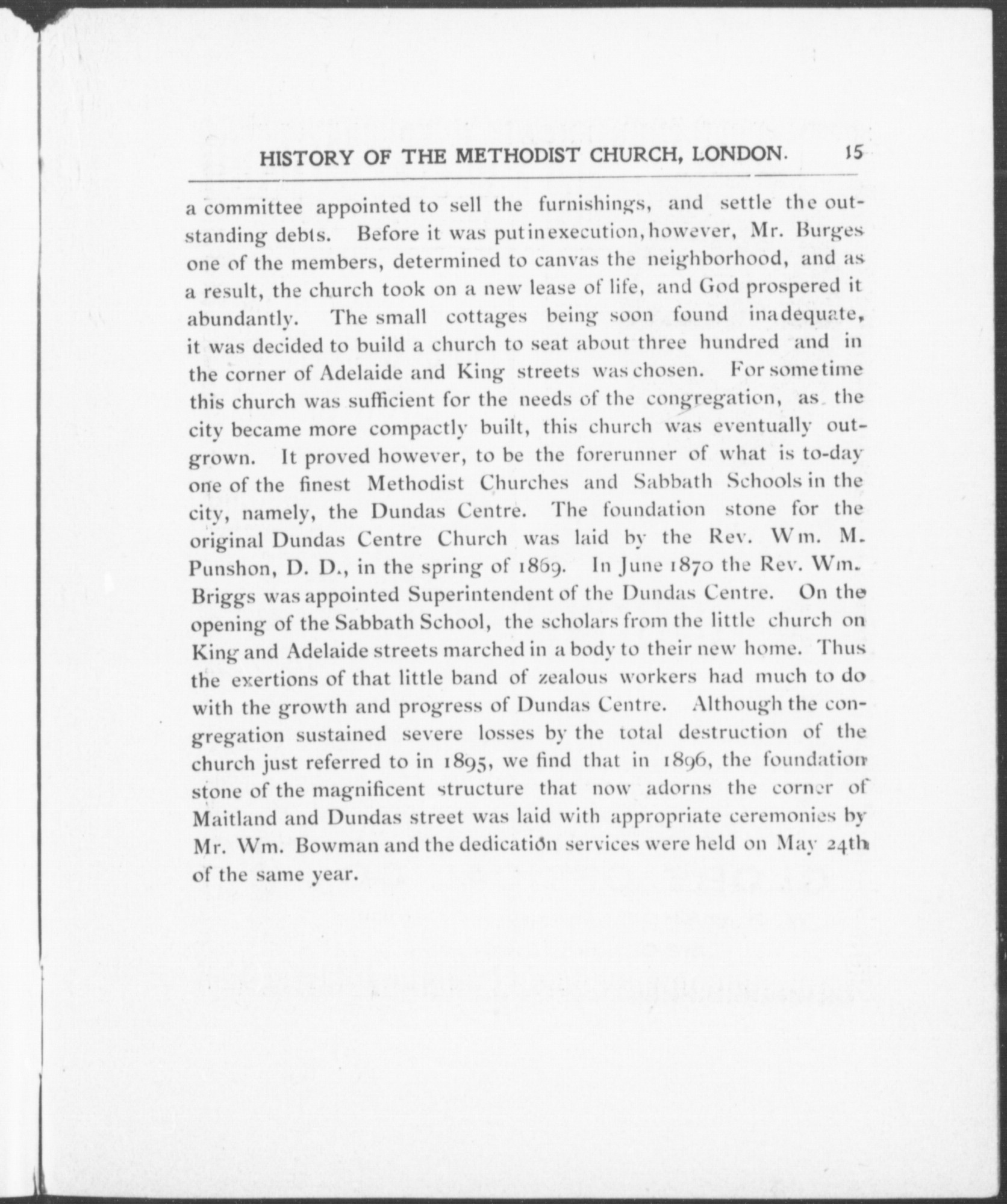 HISTORY OF THE METHODIST CHURCH, LONDON. 15

a committee appointed to sell the furnishings, and settle the outstanding debts. Before it was put in execution, however, Mr. Burges one of the members, determined to canvas the neighborhood, and as a result, the church took on a new lease of life, and God prospered it abundantly. The small cottages being soon found inadequate, it was decided to build a church to seat about three hundred and in the corner of Adelaide and King streets was chosen. For some time this church was sufficient for the needs of the congregation, as the city became more compactly built, this church was eventually outgrown. It proved however, to be the forerunner of what is to-day one of the finest Methodist Churches and Sabbath Schools in the city, namely, the Dundas Centre. The foundation stone for the original Dundas Centre Church was laid by the Rev. Wm. M. Punshon, D. D., in the spring of 1869. In June 1870 the Rev. Wm. Briggs was appointed Superintendent of the Dundas Centre. On the opening of the Sabbath School, the scholars from the little church on King and Adelaide streets marched in a body to their new home. Thus the exertions of that little band of zealous workers had much to do with the growth and progress of Dundas Centre. Although the congregation sustained severe losses by the total destruction of the church just referred to in 1895, we find that in 1896, the foundation stone of the magnificent structure that now adorns the corner of Maitland and Dundas street was laid with appropriate ceremonies by Mr. Wm. Bowman and the dedication services were held on May 24th of the same year.